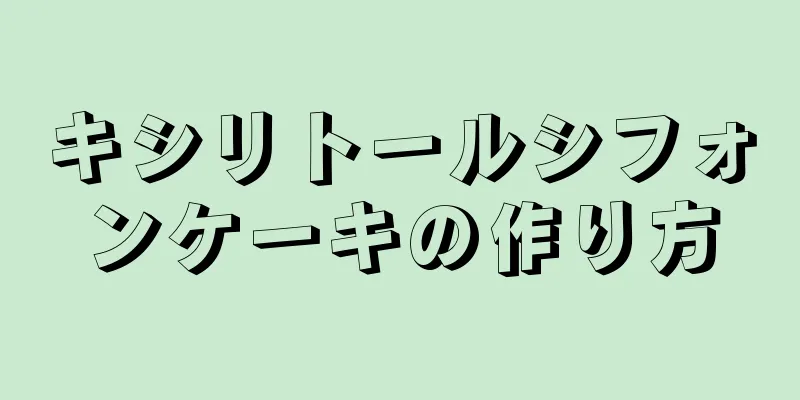 キシリトールシフォンケーキの作り方